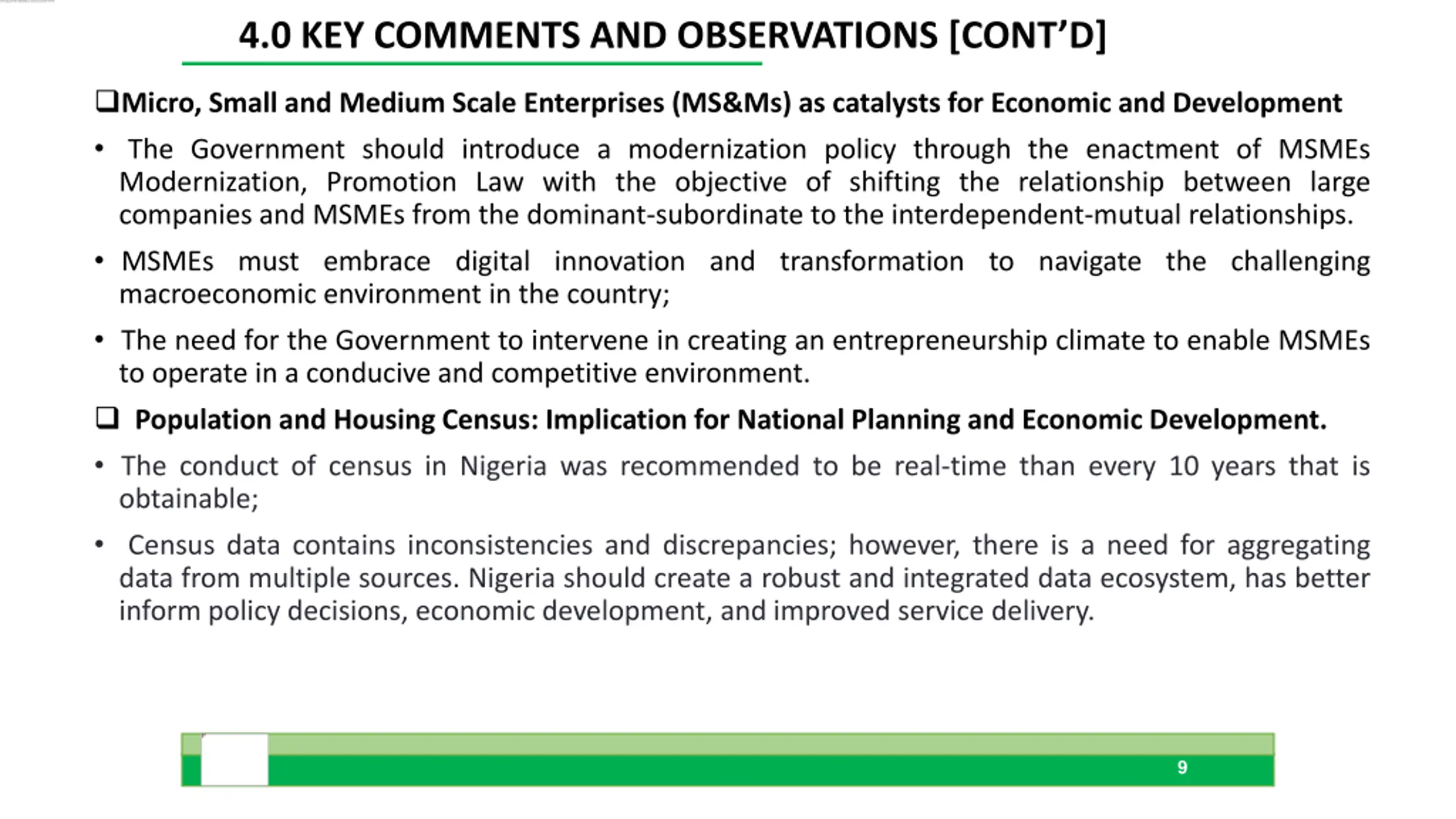 4.0 KEY COMMENTS AND OBSERVATIONS [CONT'D]

❑Micro, Small and Medium Scale Enterprises (MS&Ms) as catalysts for Economic and Development

• The Government should introduce a modernization policy through the enactment of MSMEs Modernization, Promotion Law with the objective of shifting the relationship between large companies and MSMEs from the dominant-subordinate to the interdependent-mutual relationships.

• MSMEs must embrace digital innovation and transformation to navigate the challenging macroeconomic environment in the country;

• The need for the Government to intervene in creating an entrepreneurship climate to enable MSMEs to operate in a conducive and competitive environment.

❑ Population and Housing Census: Implication for National Planning and Economic Development.

• The conduct of census in Nigeria was recommended to be real-time than every 10 years that is obtainable;

• Census data contains inconsistencies and discrepancies; however, there is a need for aggregating data from multiple sources. Nigeria should create a robust and integrated data ecosystem, has better inform policy decisions, economic development, and improved service delivery.

9